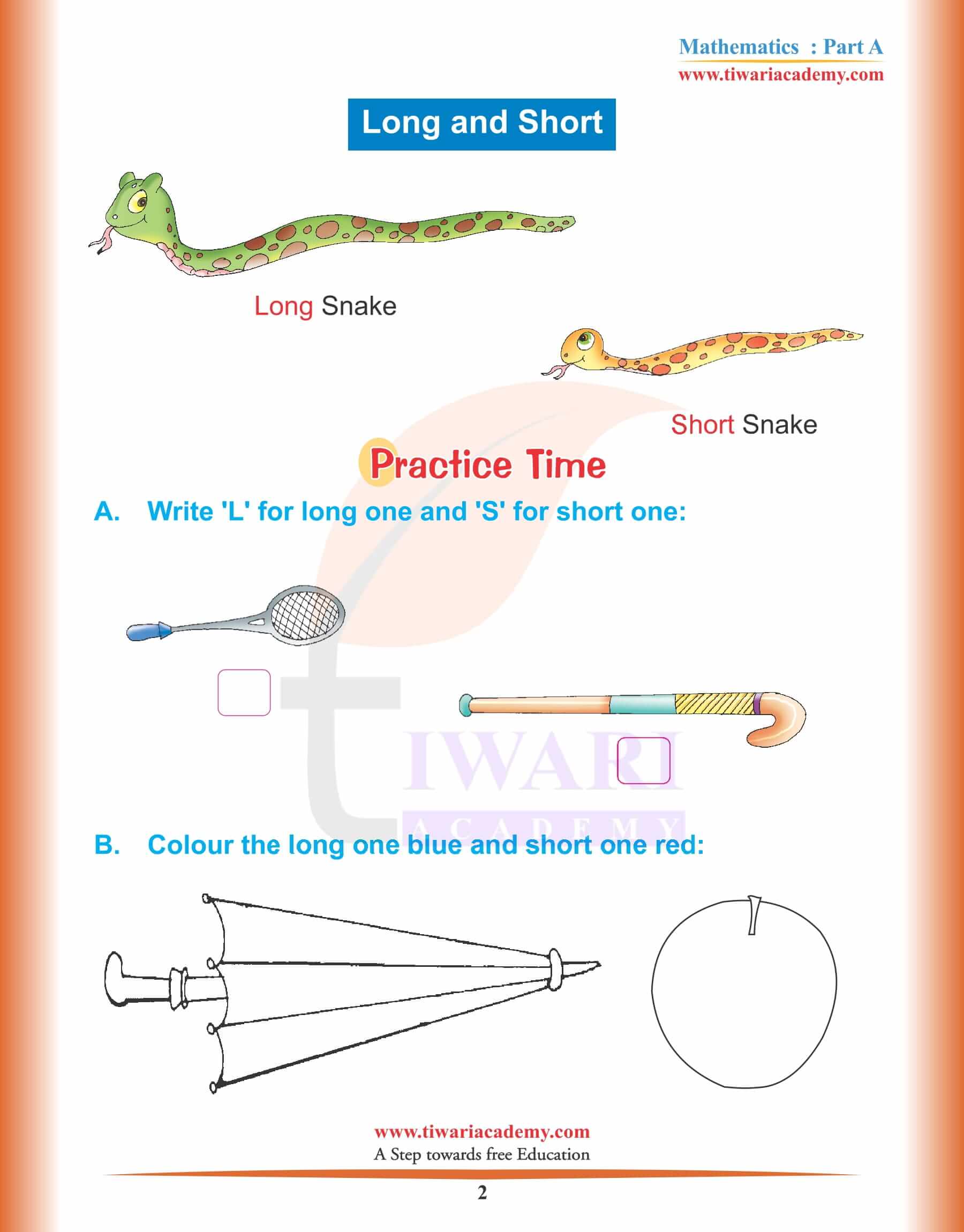 Mathematics : Part A
www.tiwariacademy.com

Long and Short

Long Snake

Short Snake

Practice Time

A. Write 'L' for long one and 'S' for short one:

TIWARI
ACADEMY

B. Colour the long one blue and short one red:

www.tiwariacademy.com
A Step towards free Education

2